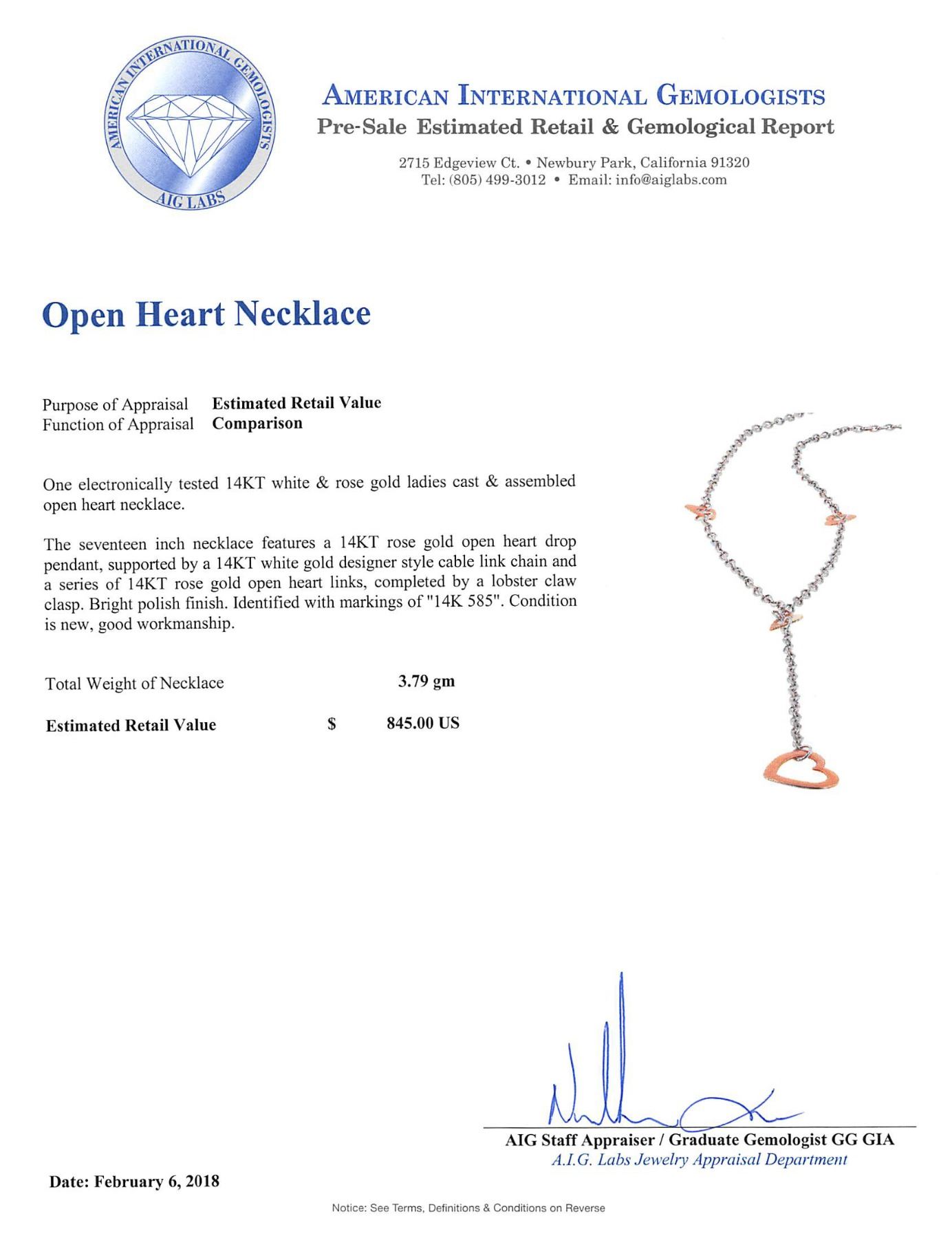 AMERICAN INTERNATIONAL GEMOLOGISTS
AIG LABS

AMERICAN INTERNATIONAL GEMOLOGISTS
Pre-Sale Estimated Retail & Gemological Report

2715 Edgeview Ct. • Newbury Park, California 91320
Tel: (805) 499-3012 • Email: info@aiglabs.com

Open Heart Necklace

Purpose of Appraisal Estimated Retail Value
Function of Appraisal Comparison

One electronically tested 14KT white & rose gold ladies cast & assembled open heart necklace.

The seventeen inch necklace features a 14KT rose gold open heart drop pendant, supported by a 14KT white gold designer style cable link chain and a series of 14KT rose gold open heart links, completed by a lobster claw clasp. Bright polish finish. Identified with markings of "14K 585". Condition is new, good workmanship.

Total Weight of Necklace 3.79 gm

Estimated Retail Value $ 845.00 US

AIG Staff Appraiser / Graduate Gemologist GG GIA
A.I.G. Labs Jewelry Appraisal Department

Date: February 6, 2018

Notice: See Terms, Definitions & Conditions on Reverse